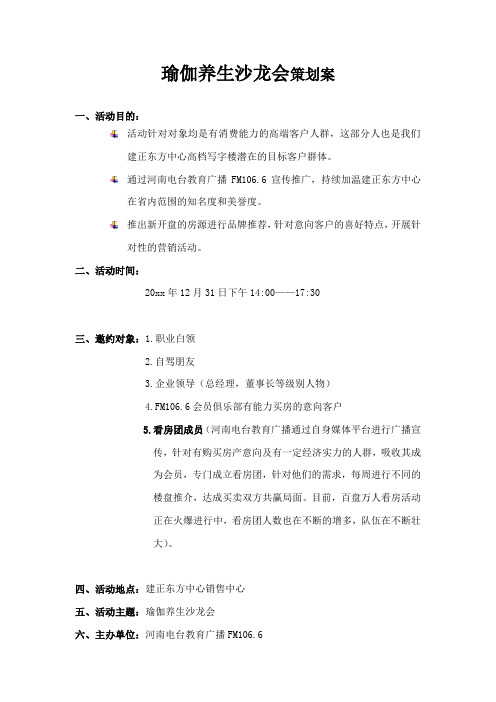 瑜伽养生沙龙会策划案

一、活动目的：

活动针对对象均是有消费能力的高端客户人群，这部分人也是我们建正东方中心高档写字楼潜在的目标客户群体。

通过河南电台教育广播 FM106.6 宣传推广，持续加温建正东方中心在省内范围的知名度和美誉度。

推出新开盘的房源进行品牌推荐，针对意向客户的喜好特点，开展针对性的营销活动。

二、活动时间：

20xx 年 12 月 31 日下午 14:00——17:30

三、邀约对象：1.职业白领

2.自驾朋友

3.企业领导（总经理，董事长等级别人物）

4.FM106.6 会员俱乐部有能力买房的意向客户

5.看房团成员（河南电台教育广播通过自身媒体平台进行广播宣传，针对有购买房产意向及有一定经济实力的人群，吸收其成为会员，专门成立看房团，针对他们的需求，每周进行不同的楼盘推介，达成买卖双方共赢局面。目前，百盘万人看房活动正在火爆进行中，看房团人数也在不断的增多，队伍在不断壮大）。

四、活动地点：建正东方中心销售中心

五、活动主题：瑜伽养生沙龙会

六、主办单位：河南电台教育广播 FM106.6